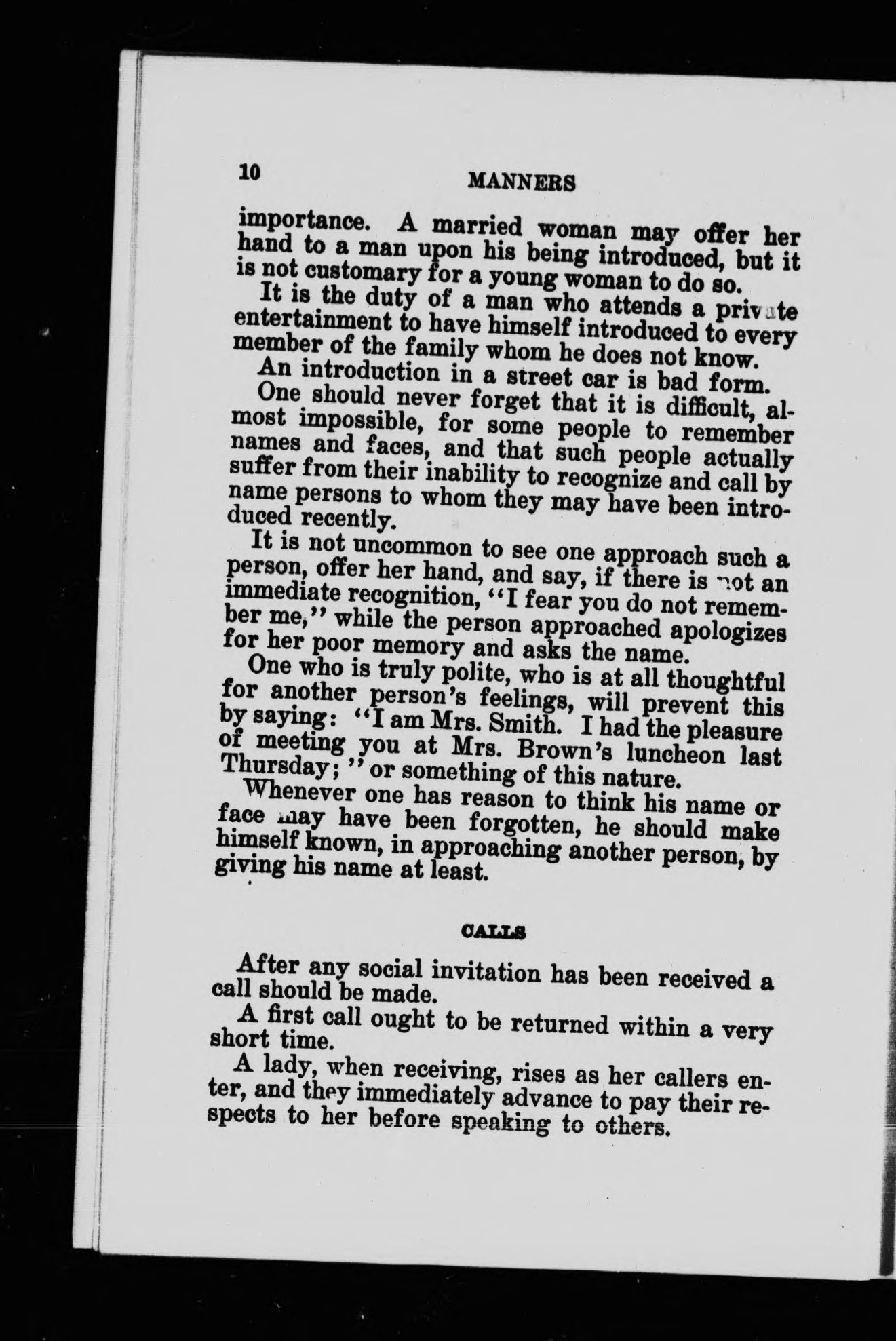 10 MANNERS

importance. A married woman may offer her hand to a man upon his being introduced, but it is not customary for a young woman to do so.

It is the duty of a man who attends a private entertainment to have himself introduced to every member of the family whom he does not know.

An introduction in a street car is bad form.

One should never forget that it is difficult, almost impossible, for some people to remember names and faces, and that such people actually suffer from their inability to recognize and call by name persons to whom they may have been introduced recently.

It is not uncommon to see one approach such a person, offer her hand, and say, if there is not an immediate recognition, "I fear you do not remember me," while the person approached apologizes for her poor memory and asks the name.

One who is truly polite, who is at all thoughtful for another person's feelings, will prevent this by saying: "I am Mrs. Smith. I had the pleasure of meeting you at Mrs. Brown's luncheon last Thursday;" or something of this nature.

Whenever one has reason to think his name or face may have been forgotten, he should make himself known, in approaching another person, by giving his name at least.

CALLS

After any social invitation has been received a call should be made.

A first call ought to be returned within a very short time.

A lady, when receiving, rises as her callers enter, and they immediately advance to pay their respects to her before speaking to others.